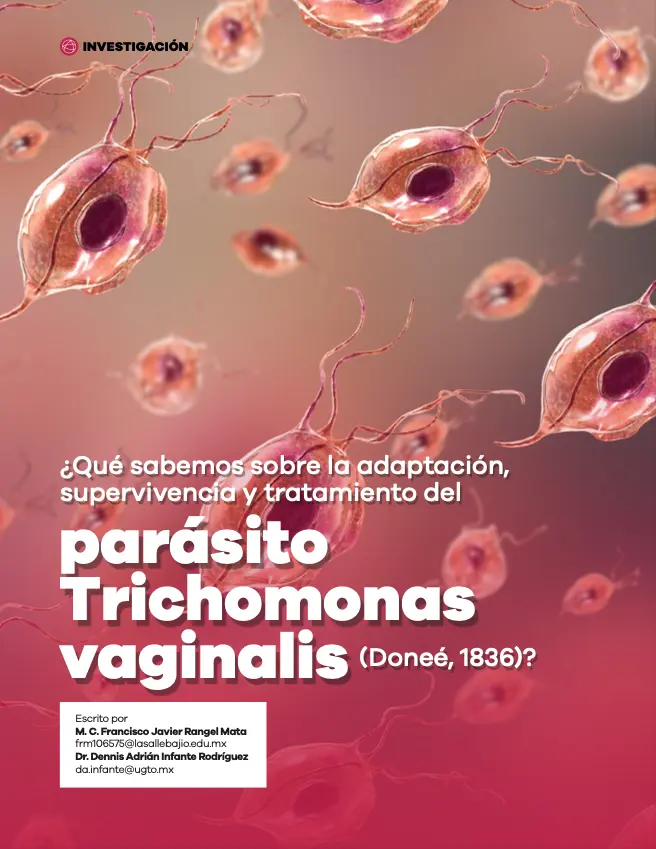 INVESTIGACIÓN

¿Qué sabemos sobre la adaptación, supervivencia y tratamiento del

parásito Trichomonas vaginalis (Doneé, 1836)?

Escrito por
M. C. Francisco Javier Rangel Mata
frm106575@lasallebajio.edu.mx
Dr. Dennis Adrián Infante Rodríguez
da.infante@ugto.mx